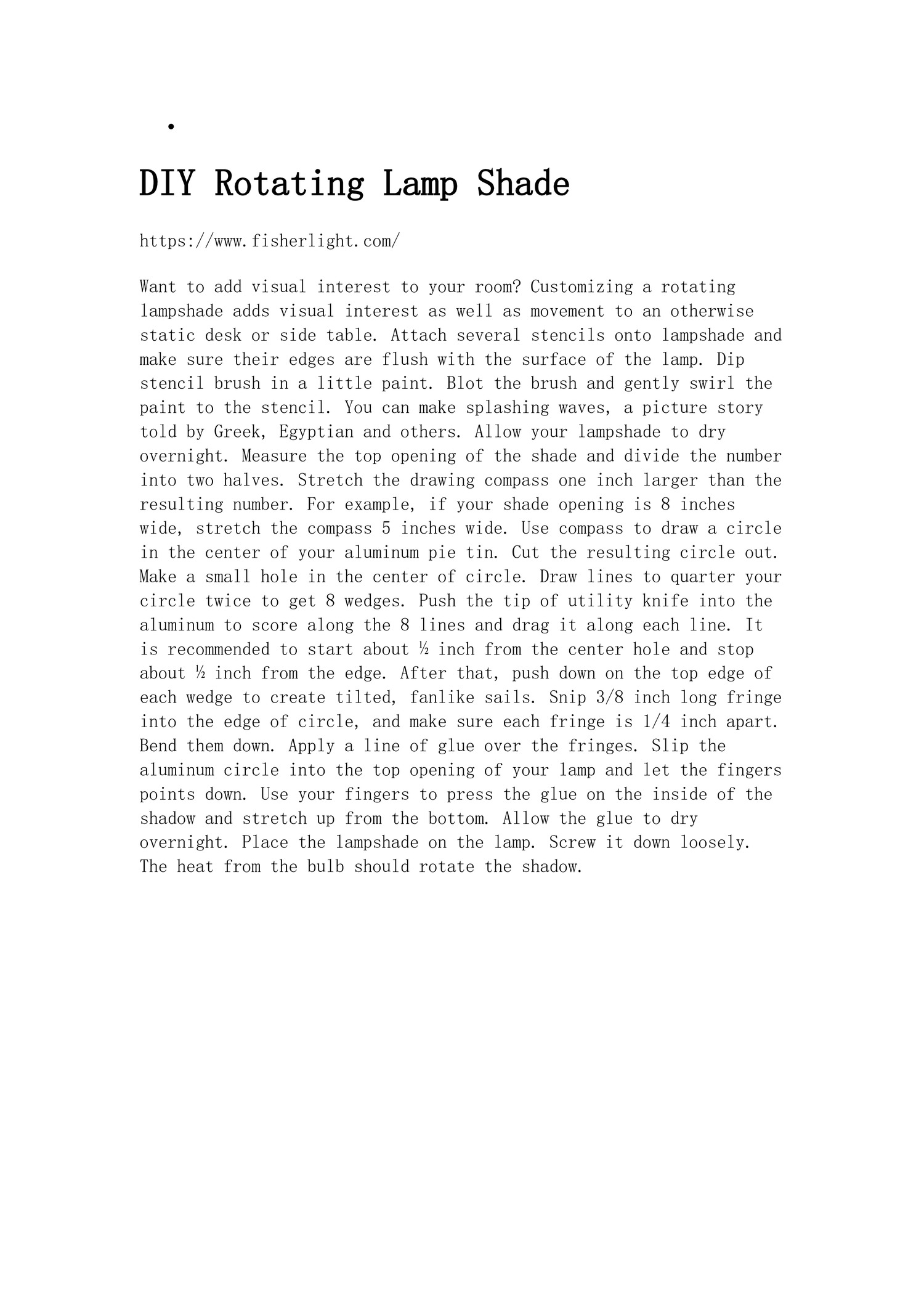 •

DIY Rotating Lamp Shade

https://www.fisherlight.com/

Want to add visual interest to your room? Customizing a rotating lampshade adds visual interest as well as movement to an otherwise static desk or side table. Attach several stencils onto lampshade and make sure their edges are flush with the surface of the lamp. Dip stencil brush in a little paint. Blot the brush and gently swirl the paint to the stencil. You can make splashing waves, a picture story told by Greek, Egyptian and others. Allow your lampshade to dry overnight. Measure the top opening of the shade and divide the number into two halves. Stretch the drawing compass one inch larger than the resulting number. For example, if your shade opening is 8 inches wide, stretch the compass 5 inches wide. Use compass to draw a circle in the center of your aluminum pie tin. Cut the resulting circle out. Make a small hole in the center of circle. Draw lines to quarter your circle twice to get 8 wedges. Push the tip of utility knife into the aluminum to score along the 8 lines and drag it along each line. It is recommended to start about ½ inch from the center hole and stop about ½ inch from the edge. After that, push down on the top edge of each wedge to create tilted, fanlike sails. Snip 3/8 inch long fringe into the edge of circle, and make sure each fringe is 1/4 inch apart. Bend them down. Apply a line of glue over the fringes. Slip the aluminum circle into the top opening of your lamp and let the fingers points down. Use your fingers to press the glue on the inside of the shadow and stretch up from the bottom. Allow the glue to dry overnight. Place the lampshade on the lamp. Screw it down loosely. The heat from the bulb should rotate the shadow.